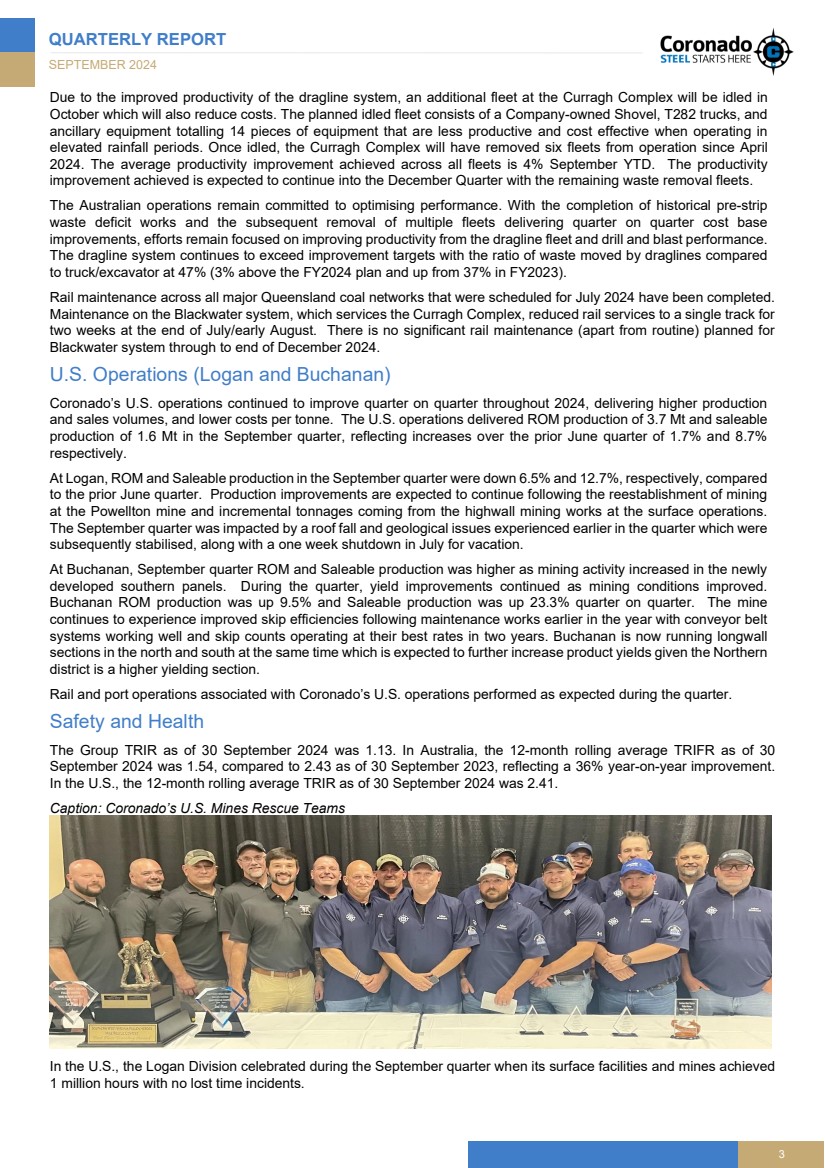 QUARTERLY REPORT
SEPTEMBER 2024

Coronado
STEEL STARTS HERE

Due to the improved productivity of the dragline system, an additional fleet at the Curragh Complex will be idled in October which will also reduce costs. The planned idled fleet consists of a Company-owned Shovel, T282 trucks, and ancillary equipment totalling 14 pieces of equipment that are less productive and cost effective when operating in elevated rainfall periods. Once idled, the Curragh Complex will have removed six fleets from operation since April 2024. The average productivity improvement achieved across all fleets is 4% September YTD. The productivity improvement achieved is expected to continue into the December Quarter with the remaining waste removal fleets.

The Australian operations remain committed to optimising performance. With the completion of historical pre-strip waste deficit works and the subsequent removal of multiple fleets delivering quarter on quarter cost base improvements, efforts remain focused on improving productivity from the dragline fleet and drill and blast performance. The dragline system continues to exceed improvement targets with the ratio of waste moved by draglines compared to truck/excavator at 47% (3% above the FY2024 plan and up from 37% in FY2023).

Rail maintenance across all major Queensland coal networks that were scheduled for July 2024 have been completed. Maintenance on the Blackwater system, which services the Curragh Complex, reduced rail services to a single track for two weeks at the end of July/early August. There is no significant rail maintenance (apart from routine) planned for Blackwater system through to end of December 2024.

U.S. Operations (Logan and Buchanan)

Coronado's U.S. operations continued to improve quarter on quarter throughout 2024, delivering higher production and sales volumes, and lower costs per tonne. The U.S. operations delivered ROM production of 3.7 Mt and saleable production of 1.6 Mt in the September quarter, reflecting increases over the prior June quarter of 1.7% and 8.7% respectively.

At Logan, ROM and Saleable production in the September quarter were down 6.5% and 12.7%, respectively, compared to the prior June quarter. Production improvements are expected to continue following the reestablishment of mining at the Powellton mine and incremental tonnages coming from the highwall mining works at the surface operations. The September quarter was impacted by a roof fall and geological issues experienced earlier in the quarter which were subsequently stabilised, along with a one week shutdown in July for vacation.

At Buchanan, September quarter ROM and Saleable production was higher as mining activity increased in the newly developed southern panels. During the quarter, yield improvements continued as mining conditions improved. Buchanan ROM production was up 9.5% and Saleable production was up 23.3% quarter on quarter. The mine continues to experience improved skip efficiencies following maintenance works earlier in the year with conveyor belt systems working well and skip counts operating at their best rates in two years. Buchanan is now running longwall sections in the north and south at the same time which is expected to further increase product yields given the Northern district is a higher yielding section.

Rail and port operations associated with Coronado's U.S. operations performed as expected during the quarter.

Safety and Health

The Group TRIR as of 30 September 2024 was 1.13. In Australia, the 12-month rolling average TRIFR as of 30 September 2024 was 1.54, compared to 2.43 as of 30 September 2023, reflecting a 36% year-on-year improvement. In the U.S., the 12-month rolling average TRIR as of 30 September 2024 was 2.41.

Caption: Coronado's U.S. Mines Rescue Teams

In the U.S., the Logan Division celebrated during the September quarter when its surface facilities and mines achieved 1 million hours with no lost time incidents.

3